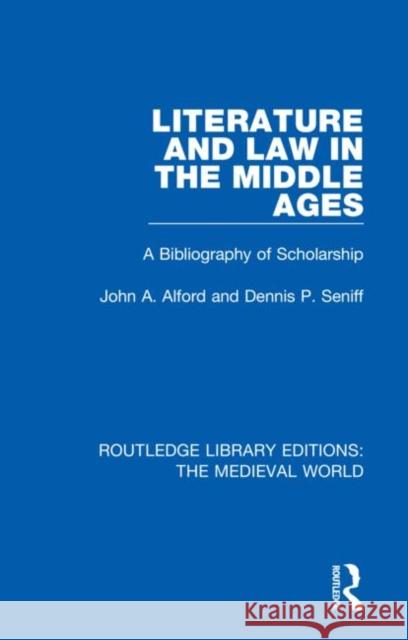 LITERATURE AND LAW IN THE MIDDLE AGES

A Bibliography of Scholarship

John A. Alford and Dennis P. Seniff

ROUTLEDGE LIBRARY EDITIONS: THE MEDIEVAL WORLD

ROUTLEDGE